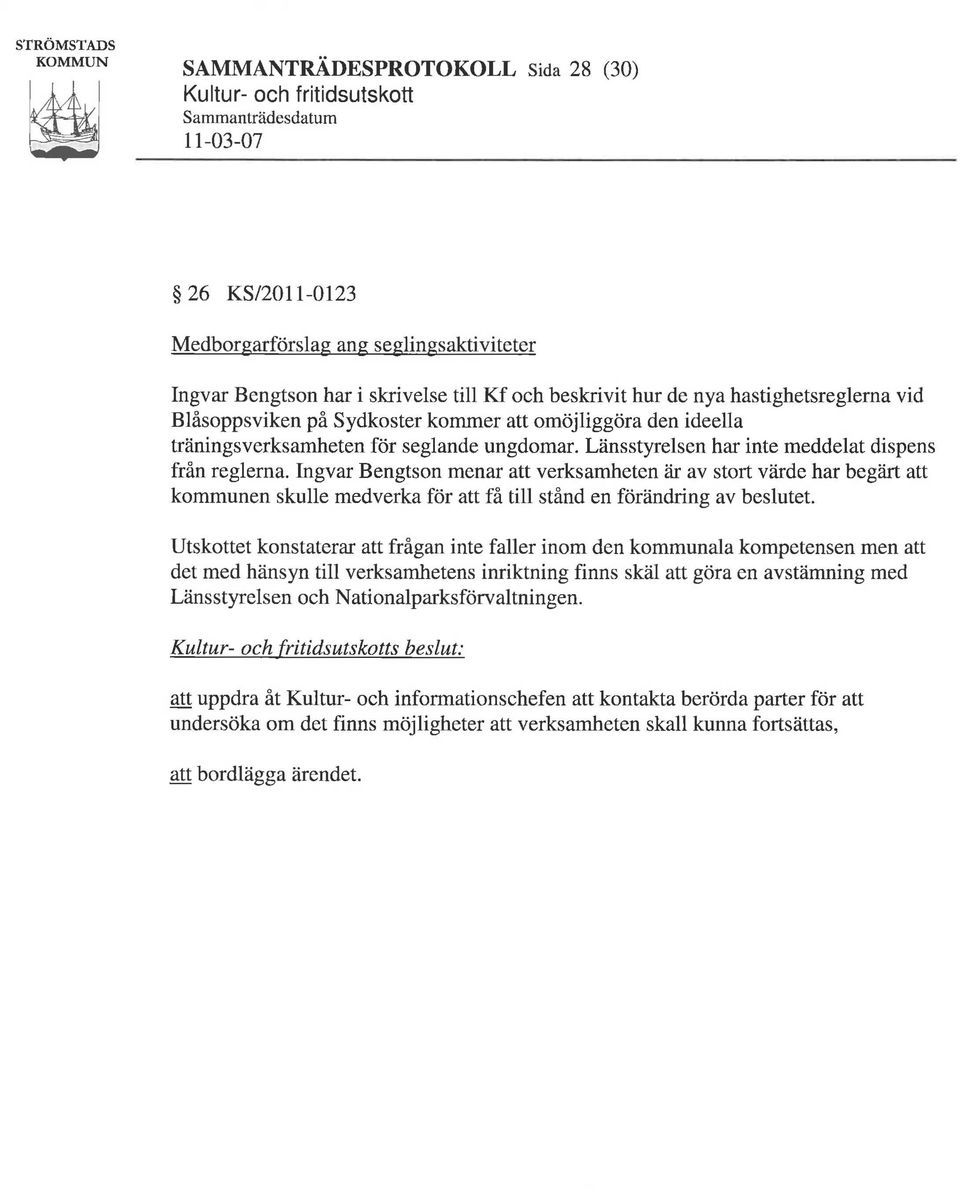 STRÖMSTADS KOMMUN

SAMMANTRÄDESPROTOKOLL Sida 28 (30)
Kultur- och fritidsutskott
Sammanträdesdatum
11-03-07

§ 26 KS/2011-0123

Medborgarförslag ang seglingsaktiviteter

Ingvar Bengtson har i skrivelse till Kf och beskrivit hur de nya hastighetsreglerna vid Blåsoppsviken på Sydkoster kommer att omöjliggöra den ideella träningsverksamheten för seglande ungdomar. Länsstyrelsen har inte meddelat dispens från reglerna. Ingvar Bengtson menar att verksamheten är av stort värde har begärt att kommunen skulle medverka för att få till stånd en förändring av beslutet.

Utskottet konstaterar att frågan inte faller inom den kommunala kompetensen men att det med hänsyn till verksamhetens inriktning finns skäl att göra en avstämning med Länsstyrelsen och Nationalparksförvaltningen.

Kultur- och fritidsutskotts beslut:

att uppdra åt Kultur- och informationschefen att kontakta berörda parter för att undersöka om det finns möjligheter att verksamheten skall kunna fortsättas,

att bordlägga ärendet.